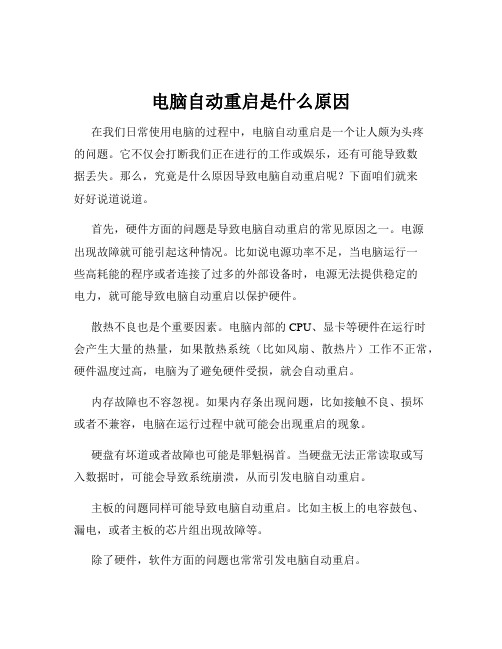 电脑自动重启是什么原因

在我们日常使用电脑的过程中，电脑自动重启是一个让人颇为头疼的问题。它不仅会打断我们正在进行的工作或娱乐，还有可能导致数据丢失。那么，究竟是什么原因导致电脑自动重启呢？下面咱们就来好好说道说道。

首先，硬件方面的问题是导致电脑自动重启的常见原因之一。电源出现故障就可能引起这种情况。比如说电源功率不足，当电脑运行一些高耗能的程序或者连接了过多的外部设备时，电源无法提供稳定的电力，就可能导致电脑自动重启以保护硬件。

散热不良也是个重要因素。电脑内部的 CPU、显卡等硬件在运行时会产生大量的热量，如果散热系统（比如风扇、散热片）工作不正常，硬件温度过高，电脑为了避免硬件受损，就会自动重启。

内存故障也不容忽视。如果内存条出现问题，比如接触不良、损坏或者不兼容，电脑在运行过程中就可能会出现重启的现象。

硬盘有坏道或者故障也可能是罪魁祸首。当硬盘无法正常读取或写入数据时，可能会导致系统崩溃，从而引发电脑自动重启。

主板的问题同样可能导致电脑自动重启。比如主板上的电容鼓包、漏电，或者主板的芯片组出现故障等。

除了硬件，软件方面的问题也常常引发电脑自动重启。